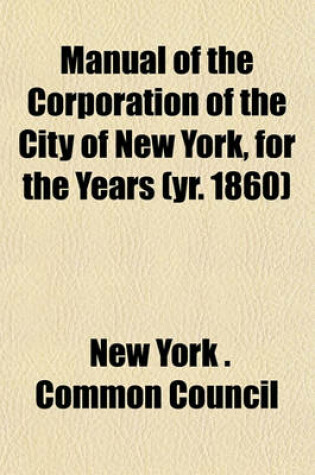 Manual of the Corporation of the City of New York, for the Years (yr. 1860)

New York . Common Council